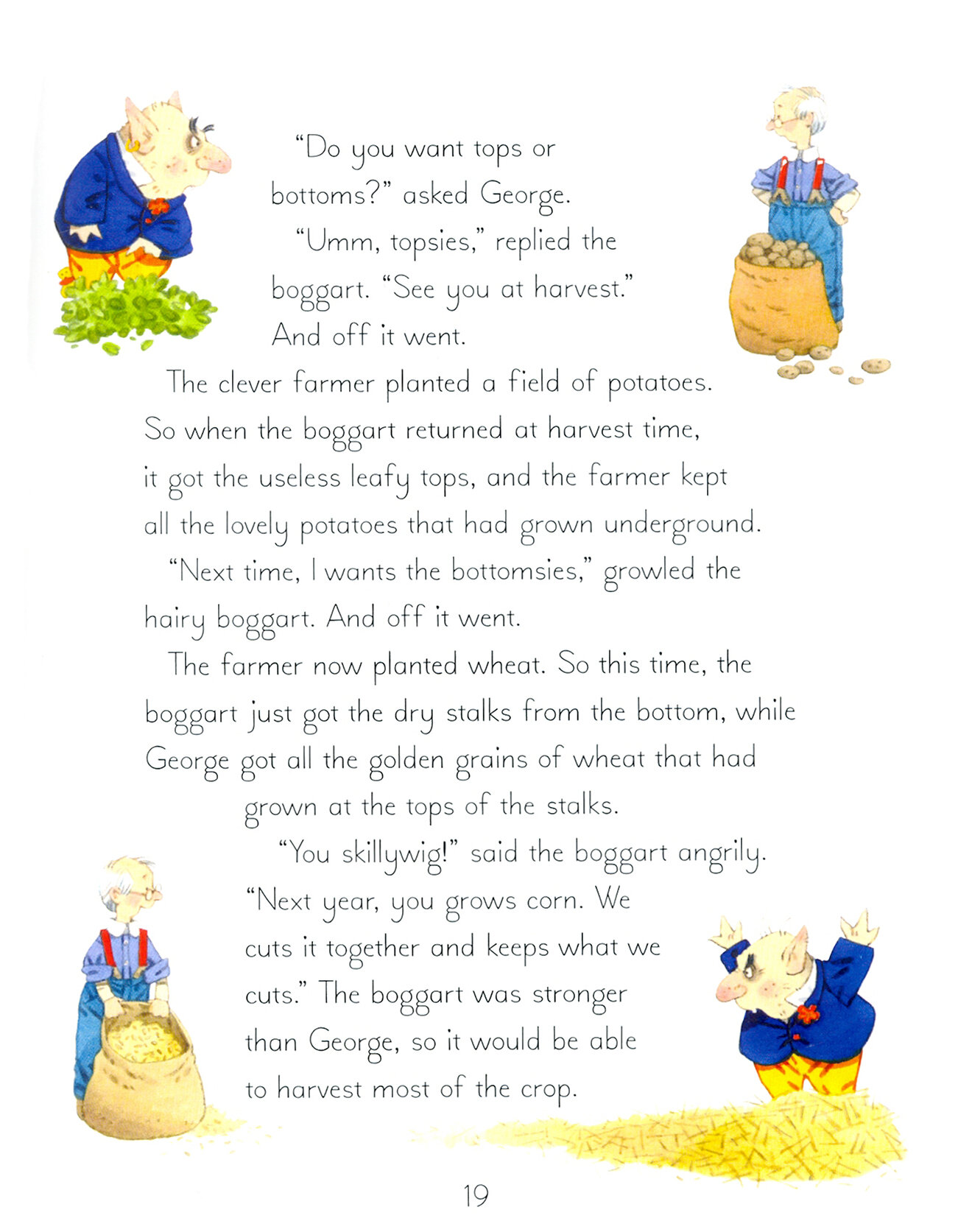 "Do you want tops or bottoms?" asked George.

"Umm, topsies," replied the boggart. "See you at harvest." And off it went.

The clever farmer planted a field of potatoes. So when the boggart returned at harvest time, it got the useless leafy tops, and the farmer kept all the lovely potatoes that had grown underground.

"Next time, I wants the bottomsies," growled the hairy boggart. And off it went.

The farmer now planted wheat. So this time, the boggart just got the dry stalks from the bottom, while George got all the golden grains of wheat that had grown at the tops of the stalks.

"You skillywig!" said the boggart angrily. "Next year, you grows corn. We cuts it together and keeps what we cuts." The boggart was stronger than George, so it would be able to harvest most of the crop.

19